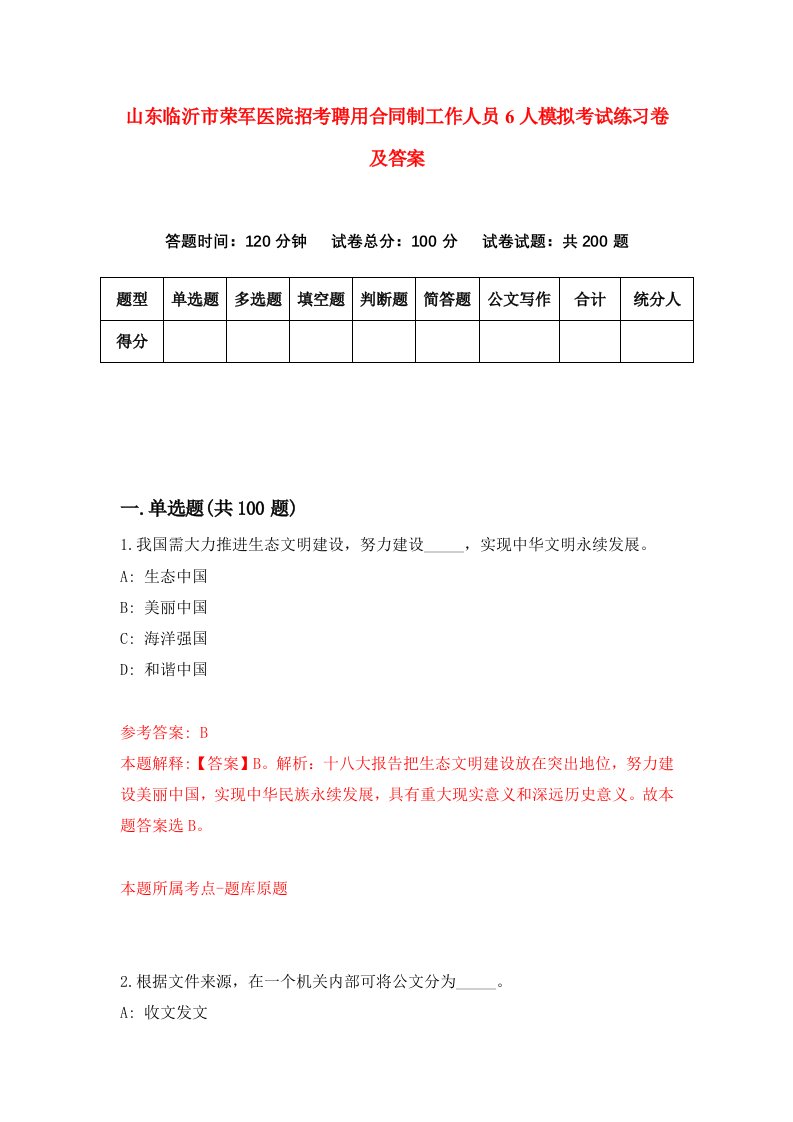 山东临沂市荣军医院招考聘用合同制工作人员6人模拟考试练习卷及答案

答题时间：120分钟　试卷总分：100分　试卷试题：共200题

| 题型 | 单选题 | 多选题 | 填空题 | 判断题 | 简答题 | 公文写作 | 合计 | 统分人 |
|---|---|---|---|---|---|---|---|---|
| 得分 | | | | | | | | |

一.单选题(共100题)

1.我国需大力推进生态文明建设，努力建设_____，实现中华文明永续发展。
A: 生态中国
B: 美丽中国
C: 海洋强国
D: 和谐中国

参考答案: B
本题解释:【答案】B。解析：十八大报告把生态文明建设放在突出地位，努力建设美丽中国，实现中华民族永续发展，具有重大现实意义和深远历史意义。故本题答案选B。

本题所属考点-题库原题

2.根据文件来源，在一个机关内部可将公文分为_____。
A: 收文发文